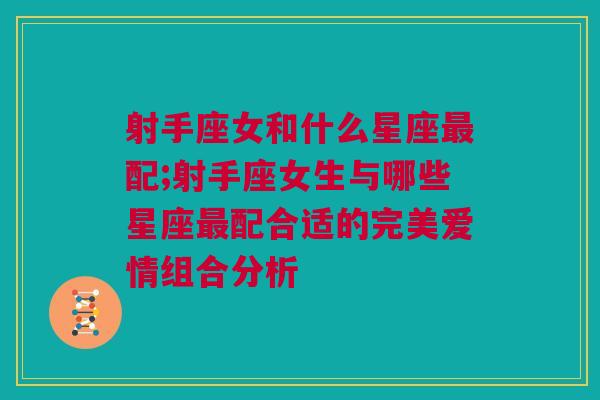 射手座女和什么星座最配;射手座女生与哪些星座最配合适的完美爱情组合分析